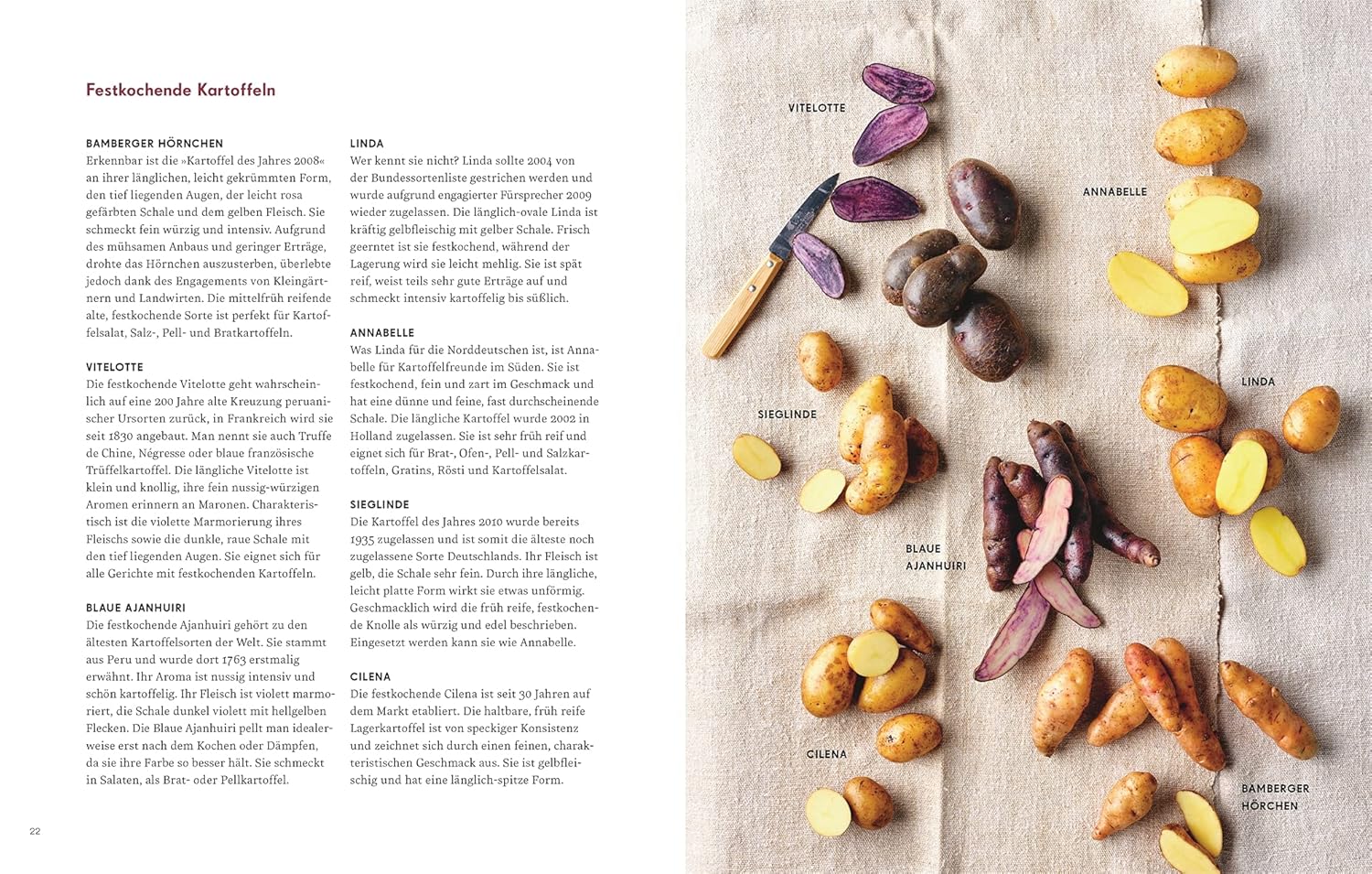 Festkochende Kartoffeln

BAMBERGER HÖRNCHEN
Erkennbar ist die »Kartoffel des Jahres 2008« an ihrer länglichen, leicht gekrümmten Form, den tief liegenden Augen, der leicht rosa gefärbten Schale und dem gelben Fleisch. Sie schmeckt fein würzig und intensiv. Aufgrund des mühsamen Anbaus und geringer Erträge, drohte das Hörnchen auszusterben, überlebte jedoch dank des Engagements von Kleingärtnern und Landwirten. Die mittelfrüh reifende alte, festkochende Sorte ist perfekt für Kartoffelsalat, Salz-, Pell- und Bratkartoffeln.

VITELOTTE
Die festkochende Vitelotte geht wahrscheinlich auf eine 200 Jahre alte Kreuzung peruanischer Ursorten zurück, in Frankreich wird sie seit 1830 angebaut. Man nennt sie auch Truffe de Chine, Négresse oder blaue französische Trüffelkartoffel. Die längliche Vitelotte ist klein und knollig, ihre fein nussig-würzigen Aromen erinnern an Maronen. Charakteristisch ist die violette Marmorierung ihres Fleischs sowie die dunkle, raue Schale mit den tief liegenden Augen. Sie eignet sich für alle Gerichte mit festkochenden Kartoffeln.

BLAUE AJANHUIRI
Die festkochende Ajanhuiri gehört zu den ältesten Kartoffelsorten der Welt. Sie stammt aus Peru und wurde dort 1763 erstmalig erwähnt. Ihr Aroma ist nussig intensiv und schön kartoffelig. Ihr Fleisch ist violett marmoriert, die Schale dunkel violett mit hellgelben Flecken. Die Blaue Ajanhuiri pellt man idealerweise erst nach dem Kochen oder Dämpfen, da sie ihre Farbe so besser hält. Sie schmeckt in Salaten, als Brat- oder Pellkartoffel.

LINDA
Wer kennt sie nicht? Linda sollte 2004 von der Bundessortenliste gestrichen werden und wurde aufgrund engagierter Fürsprecher 2009 wieder zugelassen. Die länglich-ovale Linda ist kräftig gelbfleischig mit gelber Schale. Frisch geerntet ist sie festkochend, während der Lagerung wird sie leicht mehlig. Sie ist spät reif, weist teils sehr gute Erträge auf und schmeckt intensiv kartoffelig bis süßlich.

ANNABELLE
Was Linda für die Norddeutschen ist, ist Annabelle für Kartoffelfreunde im Süden. Sie ist festkochend, fein und zart im Geschmack und hat eine dünne und feine, fast durchscheinende Schale. Die längliche Kartoffel wurde 2002 in Holland zugelassen. Sie ist sehr früh reif und eignet sich für Brat-, Ofen-, Pell- und Salzkartoffeln, Gratins, Rösti und Kartoffelsalat.

SIEGLINDE
Die Kartoffel des Jahres 2010 wurde bereits 1935 zugelassen und ist somit die älteste noch zugelassene Sorte Deutschlands. Ihr Fleisch ist gelb, die Schale sehr fein. Durch ihre längliche, leicht platte Form wirkt sie etwas unförmig. Geschmacklich wird die früh reife, festkochende Knolle als würzig und edel beschrieben. Eingesetzt werden kann sie wie Annabelle.

CILENA
Die festkochende Cilena ist seit 30 Jahren auf dem Markt etabliert. Die haltbare, früh reife Lagerkartoffel ist von speckiger Konsistenz und zeichnet sich durch einen feinen, charakteristischen Geschmack aus. Sie ist gelbfleischig und hat eine länglich-spitze Form.

22

VITELOTTE
ANNABELLE
LINDA
SIEGLINDE
BLAUE AJANHUIRI
CILENA
BAMBERGER HÖRCHEN